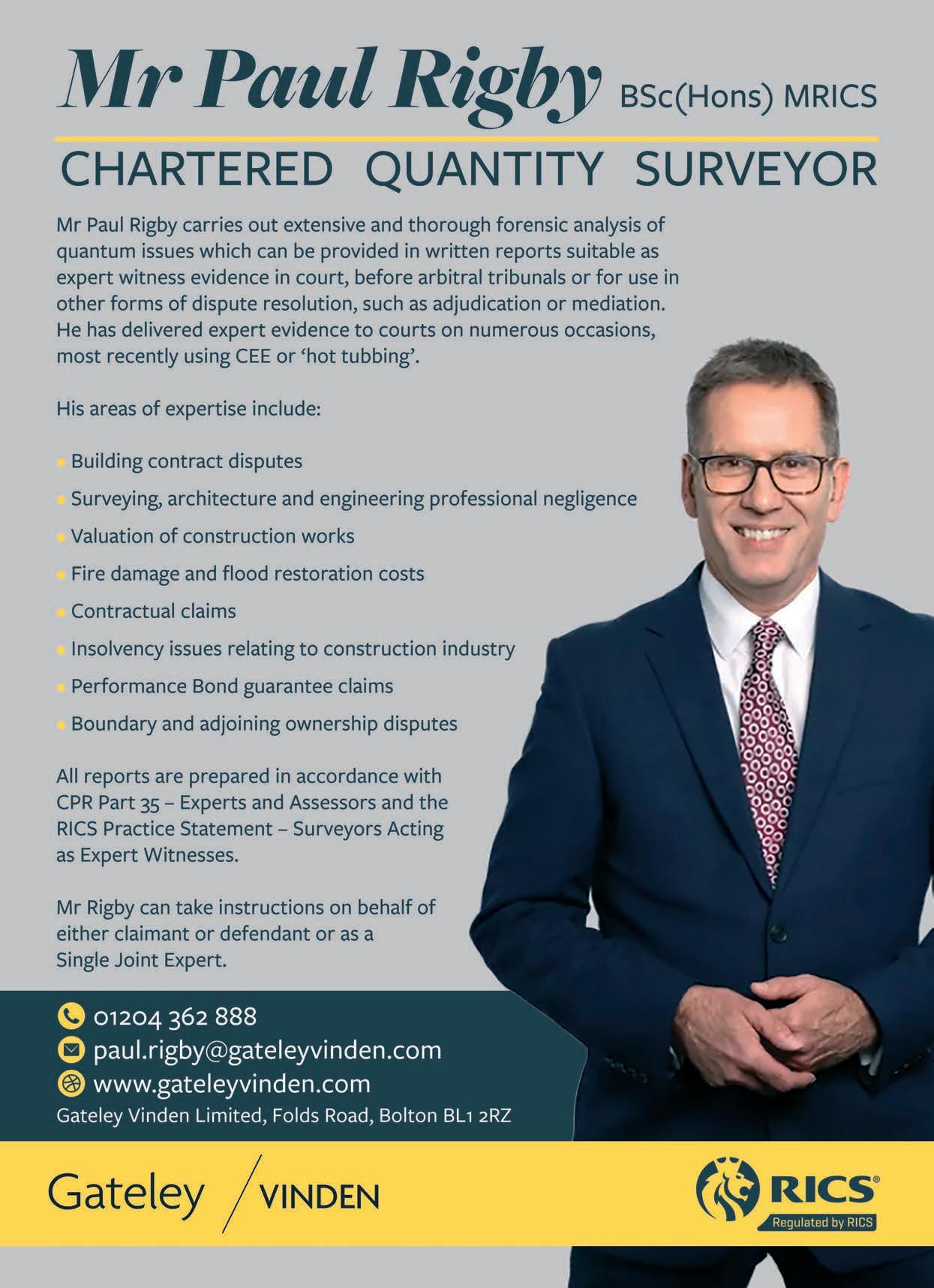 Mr Paul Rigby BSc(Hons) MRICS

CHARTERED QUANTITY SURVEYOR

Mr Paul Rigby carries out extensive and thorough forensic analysis of quantum issues which can be provided in written reports suitable as expert witness evidence in court, before arbitral tribunals or for use in other forms of dispute resolution, such as adjudication or mediation. He has delivered expert evidence to courts on numerous occasions, most recently using CEE or 'hot tubbing'.

His areas of expertise include:

• Building contract disputes
• Surveying, architecture and engineering professional negligence
• Valuation of construction works
• Fire damage and flood restoration costs
• Contractual claims
• Insolvency issues relating to construction industry
• Performance Bond guarantee claims
• Boundary and adjoining ownership disputes

All reports are prepared in accordance with CPR Part 35 – Experts and Assessors and the RICS Practice Statement – Surveyors Acting as Expert Witnesses.

Mr Rigby can take instructions on behalf of either claimant or defendant or as a Single Joint Expert.

01204 362 888
paul.rigby@gateleyvinden.com
www.gateleyvinden.com
Gateley Vinden Limited, Folds Road, Bolton BL1 2RZ

Gateley / VINDEN

RICS®
Regulated by RICS